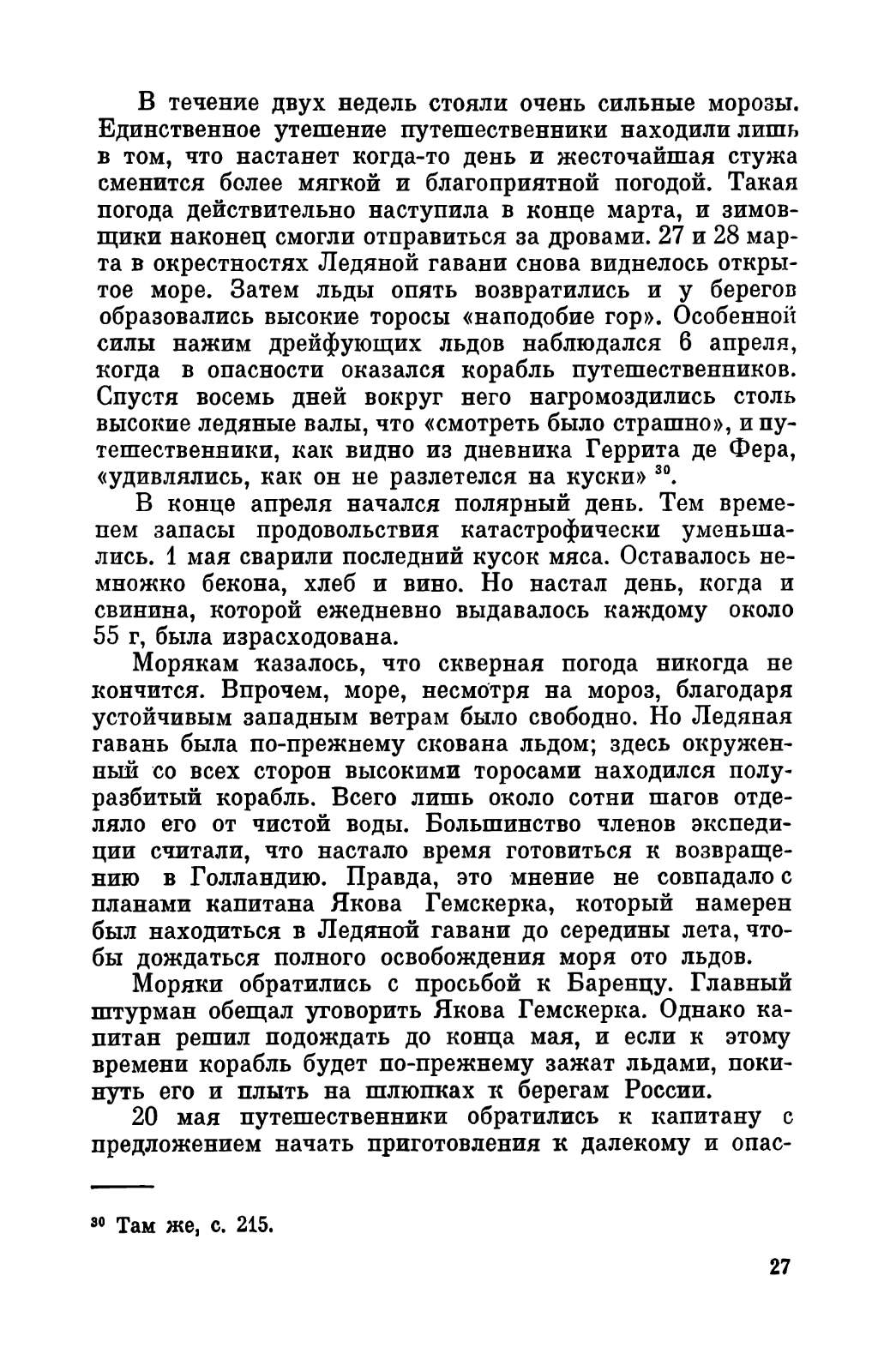 В течение двух недель стояли очень сильные морозы. Единственное утешение путешественники находили лишь в том, что настанет когда-то день и жесточайшая стужа сменится более мягкой и благоприятной погодой. Такая погода действительно наступила в конце марта, и зимовщики наконец смогли отправиться за дровами. 27 и 28 марта в окрестностях Ледяной гавани снова виднелось открытое море. Затем льды опять возвратились и у берегов образовались высокие торосы «наподобие гор». Особенной силы нажим дрейфующих льдов наблюдался 6 апреля, когда в опасности оказался корабль путешественников. Спустя восемь дней вокруг него нагромоздились столь высокие ледяные валы, что «смотреть было страшно», и путешественники, как видно из дневника Геррита де Фера, «удивлялись, как он не разлетелся на куски» $^{30}$.

В конце апреля начался полярный день. Тем временем запасы продовольствия катастрофически уменьшались. 1 мая сварили последний кусок мяса. Оставалось немножко бекона, хлеб и вино. Но настал день, когда и свинина, которой ежедневно выдавалось каждому около 55 г, была израсходована.

Морякам казалось, что скверная погода никогда не кончится. Впрочем, море, несмотря на мороз, благодаря устойчивым западным ветрам было свободно. Но Ледяная гавань была по-прежнему скована льдом; здесь окруженный со всех сторон высокими торосами находился полуразбитый корабль. Всего лишь около сотни шагов отделяло его от чистой воды. Большинство членов экспедиции считали, что настало время готовиться к возвращению в Голландию. Правда, это мнение не совпадало с планами капитана Якова Гемскерка, который намерен был находиться в Ледяной гавани до середины лета, чтобы дождаться полного освобождения моря ото льдов.

Моряки обратились с просьбой к Баренцу. Главный штурман обещал уговорить Якова Гемскерка. Однако капитан решил подождать до конца мая, и если к этому времени корабль будет по-прежнему зажат льдами, покинуть его и плыть на шлюпках к берегам России.

20 мая путешественники обратились к капитану с предложением начать приготовления к далекому и опас-

$^{30}$ Там же, с. 215.

27